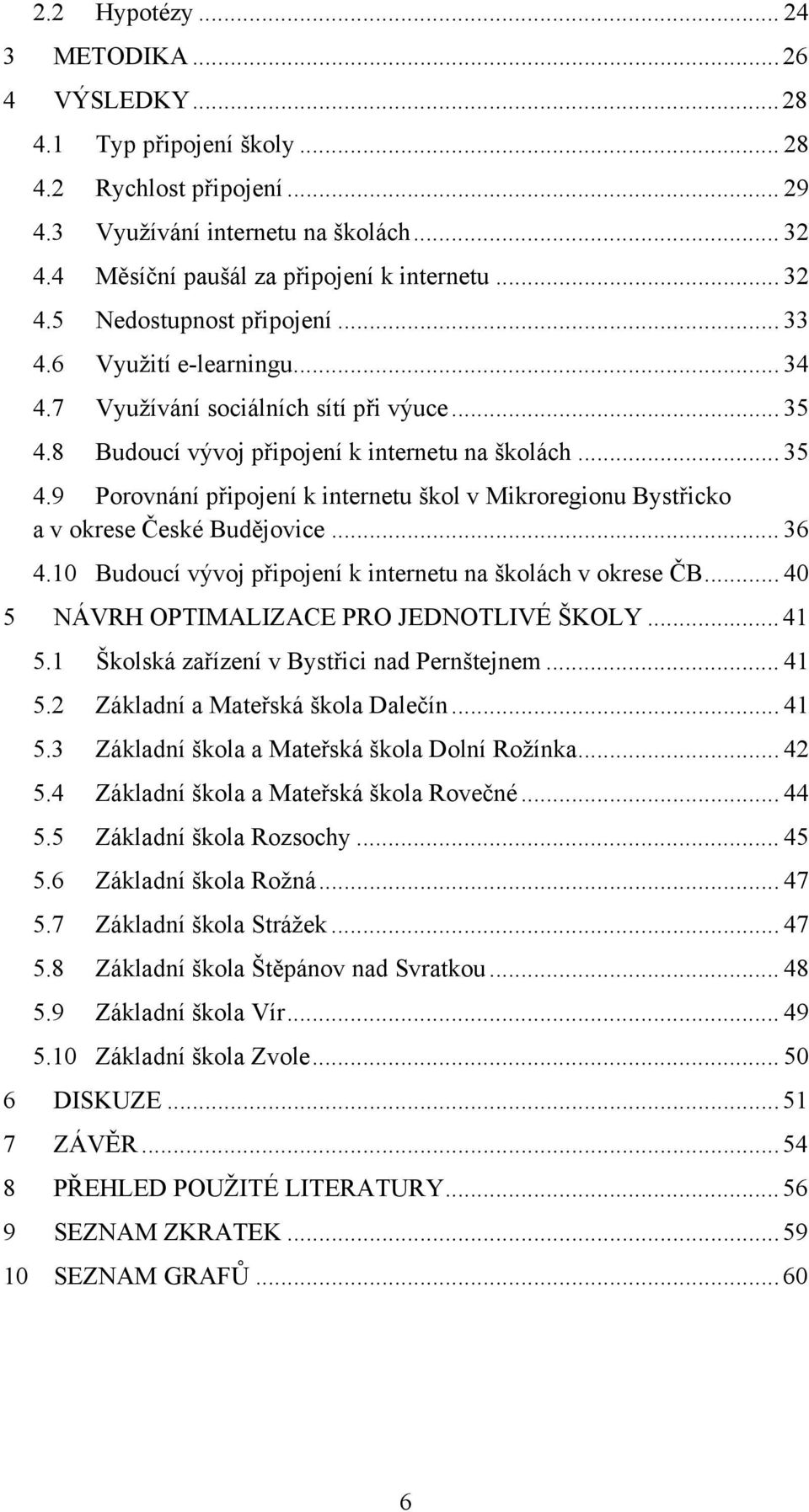 2.2 Hypotézy ... 24
3 METODIKA ... 26
4 VÝSLEDKY ... 28
4.1 Typ připojení školy ... 28
4.2 Rychlost připojení ... 29
4.3 Využívání internetu na školách ... 32
4.4 Měsíční paušál za připojení k internetu ... 32
4.5 Nedostupnost připojení ... 33
4.6 Využití e-learningu ... 34
4.7 Využívání sociálních sítí při výuce ... 35
4.8 Budoucí vývoj připojení k internetu na školách ... 35
4.9 Porovnání připojení k internetu škol v Mikroregionu Bystřicko a v okrese České Budějovice ... 36
4.10 Budoucí vývoj připojení k internetu na školách v okrese ČB ... 40
5 NÁVRH OPTIMALIZACE PRO JEDNOTLIVÉ ŠKOLY ... 41
5.1 Školská zařízení v Bystřici nad Pernštejnem ... 41
5.2 Základní a Mateřská škola Dalečín ... 41
5.3 Základní škola a Mateřská škola Dolní Rožínka ... 42
5.4 Základní škola a Mateřská škola Rovečné ... 44
5.5 Základní škola Rozsochy ... 45
5.6 Základní škola Rožná ... 47
5.7 Základní škola Strážek ... 47
5.8 Základní škola Štěpánov nad Svratkou ... 48
5.9 Základní škola Vír ... 49
5.10 Základní škola Zvole ... 50
6 DISKUZE ... 51
7 ZÁVĚR ... 54
8 PŘEHLED POUŽITÉ LITERATURY ... 56
9 SEZNAM ZKRATEK ... 59
10 SEZNAM GRAFŮ ... 60

6